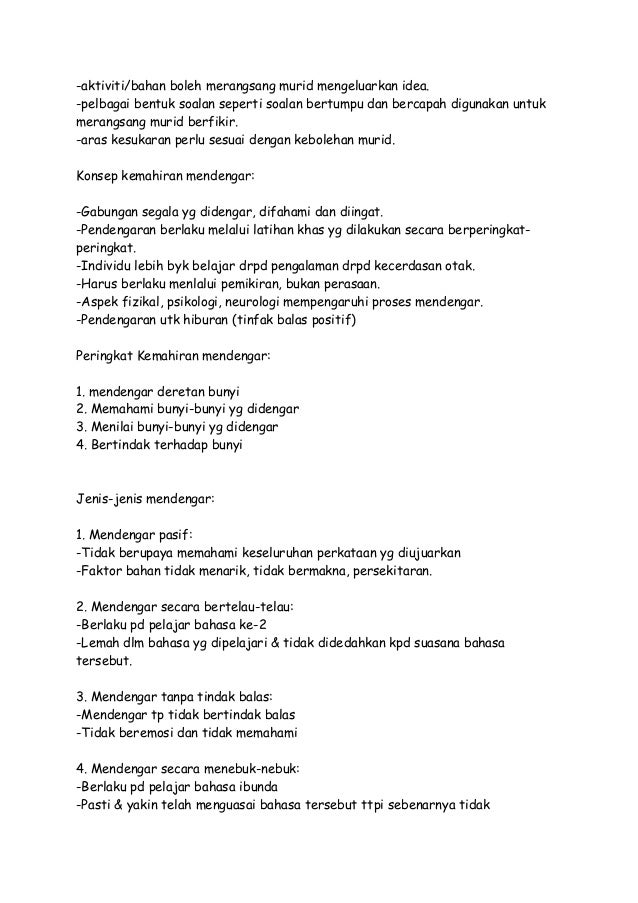 -aktiviti/bahan boleh merangsang murid mengeluarkan idea.
-pelbagai bentuk soalan seperti soalan bertumpu dan bercapah digunakan untuk merangsang murid berfikir.
-aras kesukaran perlu sesuai dengan kebolehan murid.

Konsep kemahiran mendengar:

-Gabungan segala yg didengar, difahami dan diingat.
-Pendengaran berlaku melalui latihan khas yg dilakukan secara berperingkat-peringkat.
-Individu lebih byk belajar drpd pengalaman drpd kecerdasan otak.
-Harus berlaku menlalui pemikiran, bukan perasaan.
-Aspek fizikal, psikologi, neurologi mempengaruhi proses mendengar.
-Pendengaran utk hiburan (tinfak balas positif)

Peringkat Kemahiran mendengar:

1. mendengar deretan bunyi
2. Memahami bunyi-bunyi yg didengar
3. Menilai bunyi-bunyi yg didengar
4. Bertindak terhadap bunyi

Jenis-jenis mendengar:

1. Mendengar pasif:
-Tidak berupaya memahami keseluruhan perkataan yg diujuarkan
-Faktor bahan tidak menarik, tidak bermakna, persekitaran.

2. Mendengar secara bertelau-telau:
-Berlaku pd pelajar bahasa ke-2
-Lemah dlm bahasa yg dipelajari & tidak didedahkan kpd suasana bahasa tersebut.

3. Mendengar tanpa tindak balas:
-Mendengar tp tidak bertindak balas
-Tidak beremosi dan tidak memahami

4. Mendengar secara menebuk-nebuk:
-Berlaku pd pelajar bahasa ibunda
-Pasti & yakin telah menguasai bahasa tersebut ttpi sebenarnya tidak